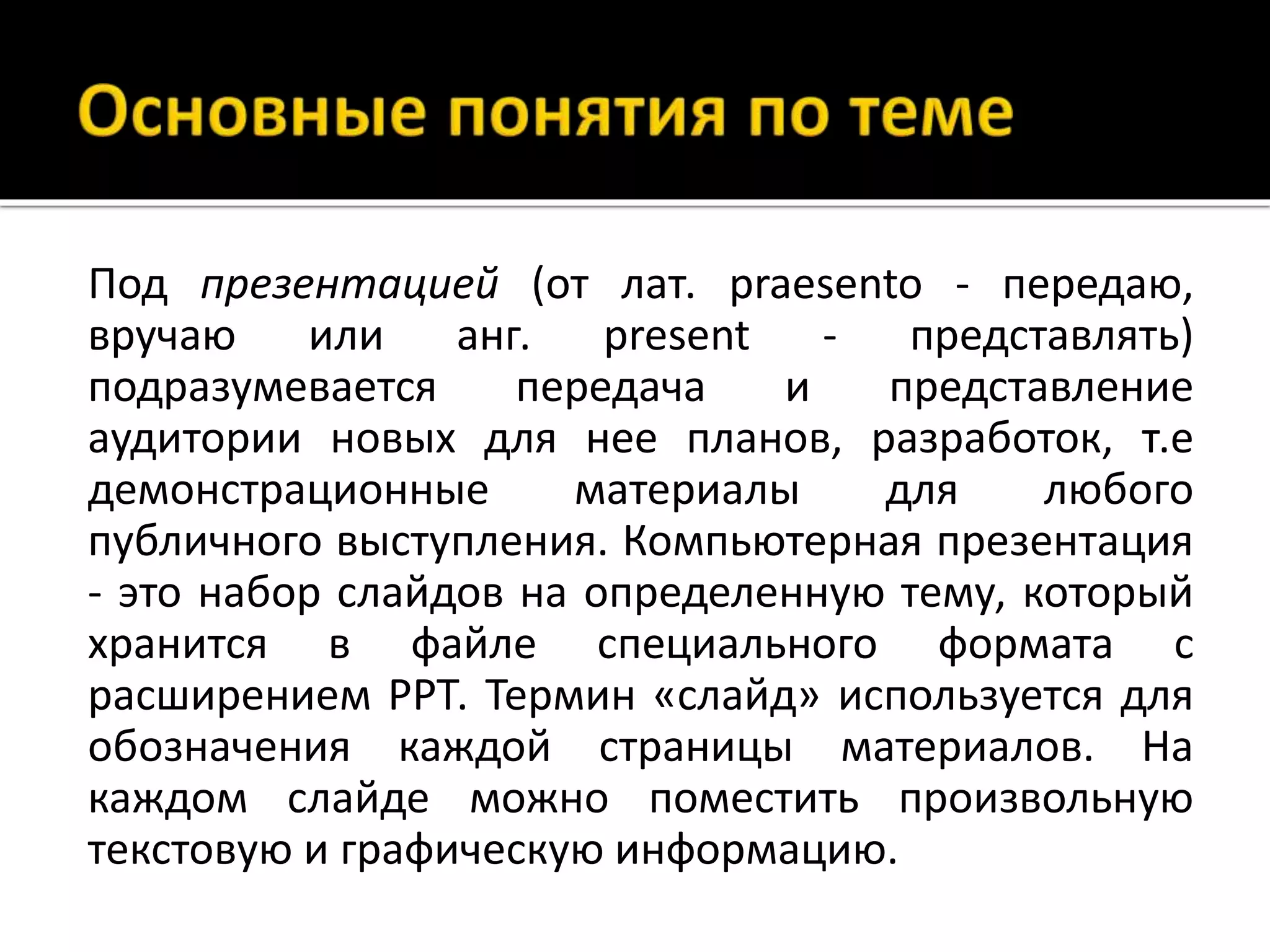 Основные понятия по теме

Под презентацией (от лат. praesento - передаю, вручаю или анг. present - представлять) подразумевается передача и представление аудитории новых для нее планов, разработок, т.е демонстрационные материалы для любого публичного выступления. Компьютерная презентация - это набор слайдов на определенную тему, который хранится в файле специального формата с расширением PPT. Термин «слайд» используется для обозначения каждой страницы материалов. На каждом слайде можно поместить произвольную текстовую и графическую информацию.